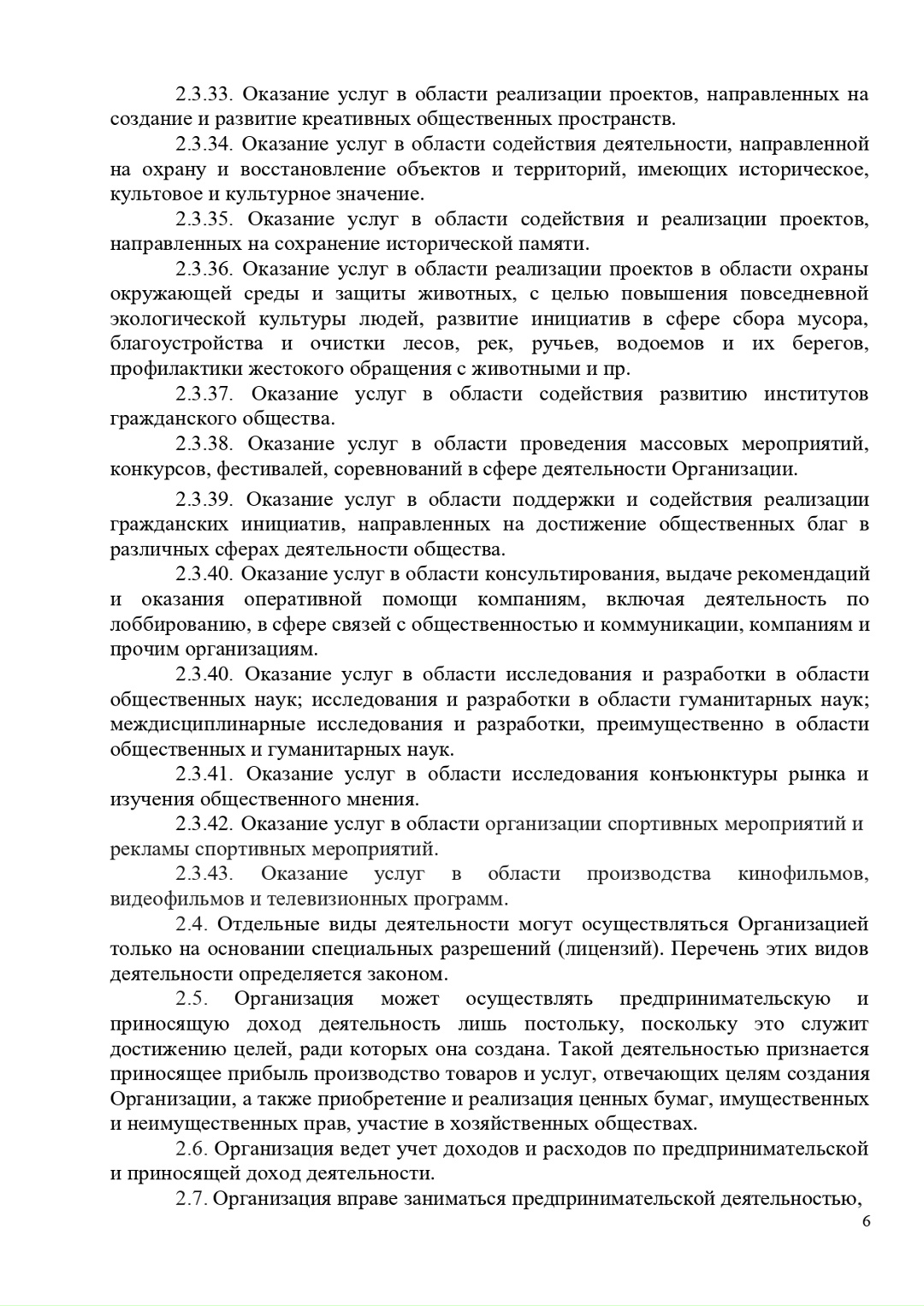 2.3.33. Оказание услуг в области реализации проектов, направленных на создание и развитие креативных общественных пространств.

2.3.34. Оказание услуг в области содействия деятельности, направленной на охрану и восстановление объектов и территорий, имеющих историческое, культовое и культурное значение.

2.3.35. Оказание услуг в области содействия и реализации проектов, направленных на сохранение исторической памяти.

2.3.36. Оказание услуг в области реализации проектов в области охраны окружающей среды и защиты животных, с целью повышения повседневной экологической культуры людей, развитие инициатив в сфере сбора мусора, благоустройства и очистки лесов, рек, ручьев, водоемов и их берегов, профилактики жестокого обращения с животными и пр.

2.3.37. Оказание услуг в области содействия развитию институтов гражданского общества.

2.3.38. Оказание услуг в области проведения массовых мероприятий, конкурсов, фестивалей, соревнований в сфере деятельности Организации.

2.3.39. Оказание услуг в области поддержки и содействия реализации гражданских инициатив, направленных на достижение общественных благ в различных сферах деятельности общества.

2.3.40. Оказание услуг в области консультирования, выдаче рекомендаций и оказания оперативной помощи компаниям, включая деятельность по лоббированию, в сфере связей с общественностью и коммуникации, компаниям и прочим организациям.

2.3.40. Оказание услуг в области исследования и разработки в области общественных наук; исследования и разработки в области гуманитарных наук; междисциплинарные исследования и разработки, преимущественно в области общественных и гуманитарных наук.

2.3.41. Оказание услуг в области исследования конъюнктуры рынка и изучения общественного мнения.

2.3.42. Оказание услуг в области организации спортивных мероприятий и рекламы спортивных мероприятий.

2.3.43. Оказание услуг в области производства кинофильмов, видеофильмов и телевизионных программ.

2.4. Отдельные виды деятельности могут осуществляться Организацией только на основании специальных разрешений (лицензий). Перечень этих видов деятельности определяется законом.

2.5. Организация может осуществлять предпринимательскую и приносящую доход деятельность лишь постольку, поскольку это служит достижению целей, ради которых она создана. Такой деятельностью признается приносящее прибыль производство товаров и услуг, отвечающих целям создания Организации, а также приобретение и реализация ценных бумаг, имущественных и неимущественных прав, участие в хозяйственных обществах.

2.6. Организация ведет учет доходов и расходов по предпринимательской и приносящей доход деятельности.

2.7. Организация вправе заниматься предпринимательской деятельностью,

6